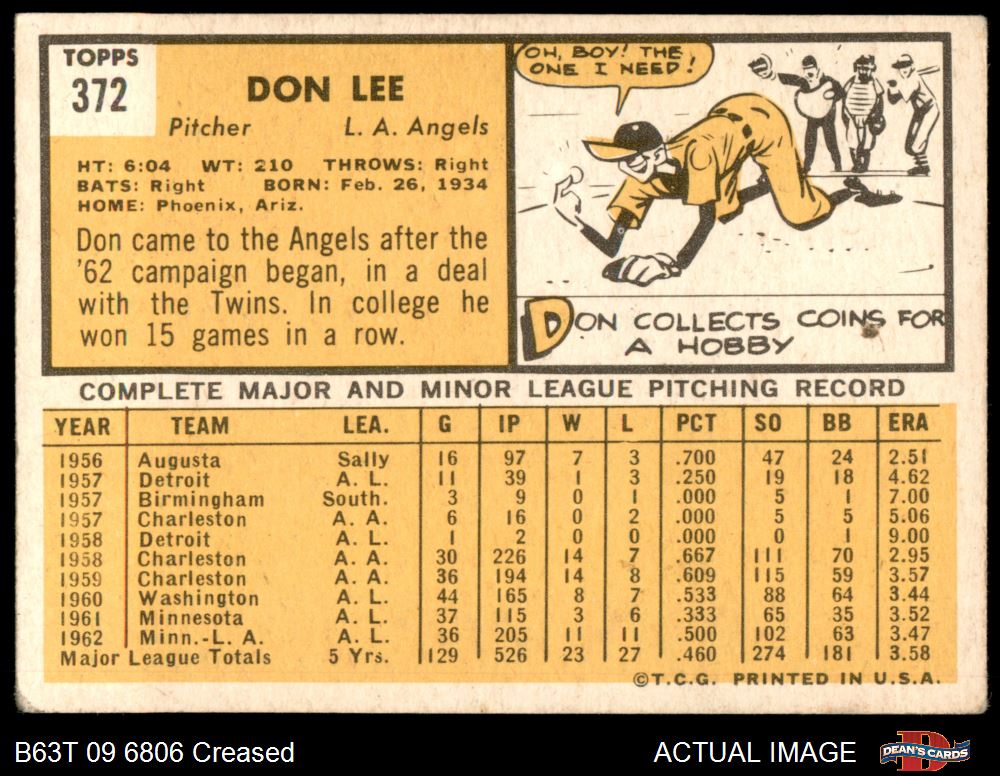 TOPPS
372

DON LEE

Pitcher L. A. Angels

HT: 6:04 WT: 210 THROWS: Right
BATS: Right BORN: Feb. 26, 1934
HOME: Phoenix, Ariz.

Don came to the Angels after the '62 campaign began, in a deal with the Twins. In college he won 15 games in a row.

OH, BOY! THE ONE I NEED!

DON COLLECTS COINS FOR A HOBBY

COMPLETE MAJOR AND MINOR LEAGUE PITCHING RECORD

| YEAR | TEAM | LEA. | G | IP | W | L | PCT | SO | BB | ERA |
|---|---|---|---|---|---|---|---|---|---|---|
| 1956 | Augusta | Sally | 16 | 97 | 7 | 3 | .700 | 47 | 24 | 2.51 |
| 1957 | Detroit | A. L. | 11 | 39 | 1 | 3 | .250 | 19 | 18 | 4.62 |
| 1957 | Birmingham | South. | 3 | 9 | 0 | 1 | .000 | 5 | 1 | 7.00 |
| 1957 | Charleston | A. A. | 6 | 16 | 0 | 2 | .000 | 5 | 5 | 5.06 |
| 1958 | Detroit | A. L. | 1 | 2 | 0 | 0 | .000 | 0 | 1 | 9.00 |
| 1958 | Charleston | A. A. | 30 | 226 | 14 | 7 | .667 | 111 | 70 | 2.95 |
| 1959 | Charleston | A. A. | 36 | 194 | 14 | 8 | .609 | 115 | 59 | 3.57 |
| 1960 | Washington | A. L. | 44 | 165 | 8 | 7 | .533 | 88 | 64 | 3.44 |
| 1961 | Minnesota | A. L. | 37 | 115 | 3 | 6 | .333 | 65 | 35 | 3.52 |
| 1962 | Minn.-L. A. | A. L. | 36 | 205 | 11 | 11 | .500 | 102 | 63 | 3.47 |
| Major League Totals | | 5 Yrs. | 129 | 526 | 23 | 27 | .460 | 274 | 181 | 3.58 |

©T.C.G. PRINTED IN U.S.A.

B63T 09 6806 Creased

ACTUAL IMAGE

DEAN'S CARDS